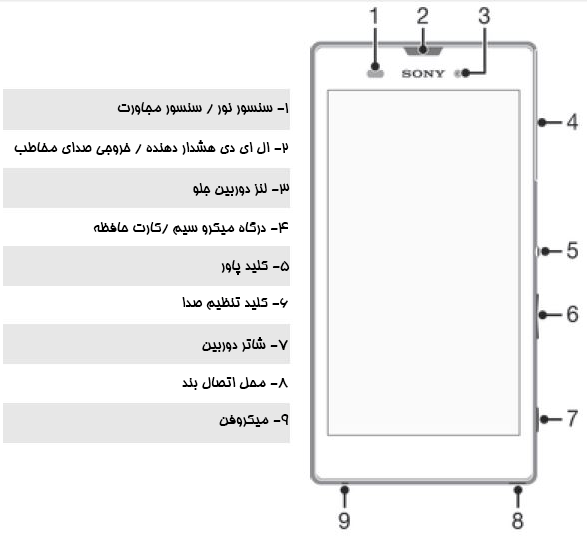 ۱- سنسور نور / سنسور مجاورت

۲- ال ای دی هشدار دهنده / خروجی صدای مخاطب

۳- لنز دوربین جلو

۴- درگاه میکرو سیم /کارت حافظه

۵- کلید پاور

۶- کلید تنظیم صدا

۷- شاتر دوربین

۸- محل اتصال بند

۹- میکروفن

1 2 3

SONY

4

5

6

7

9 8